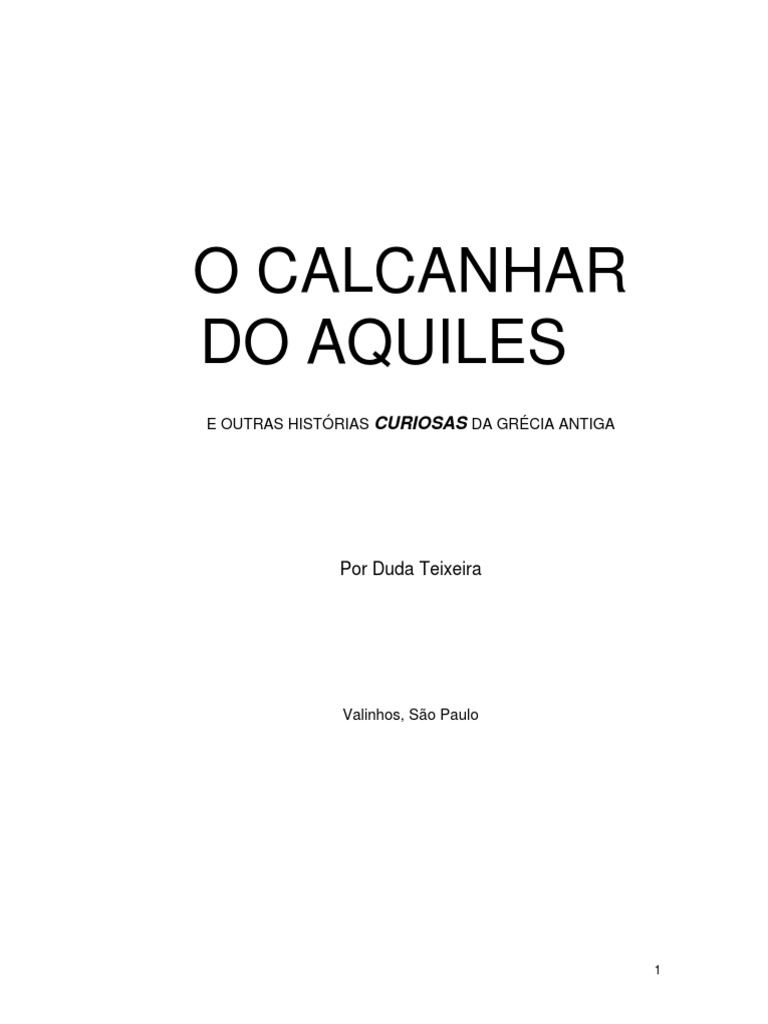 O CALCANHAR DO AQUILES

E OUTRAS HISTÓRIAS CURIOSAS DA GRÉCIA ANTIGA

Por Duda Teixeira

Valinhos, São Paulo

1